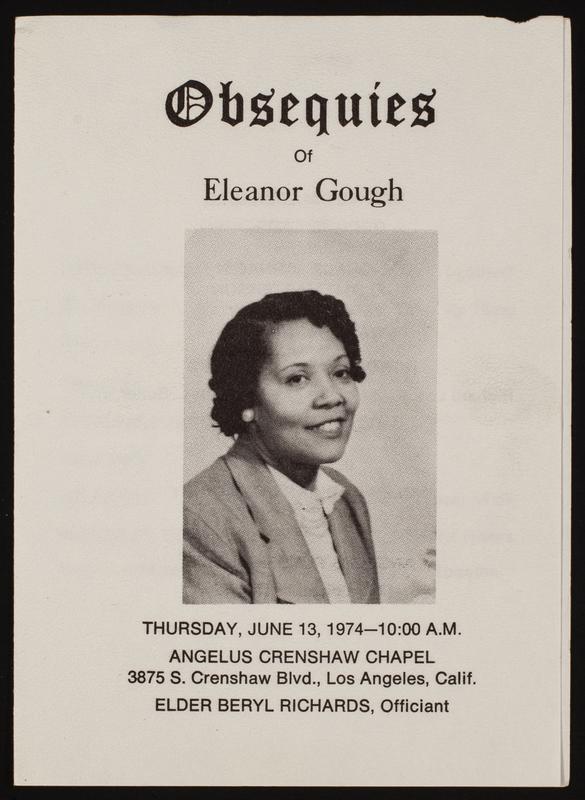 Obsequies
Of
Eleanor Gough

THURSDAY, JUNE 13, 1974—10:00 A.M.
ANGELUS CRENSHAW CHAPEL
3875 S. Crenshaw Blvd., Los Angeles, Calif.
ELDER BERYL RICHARDS, Officiant